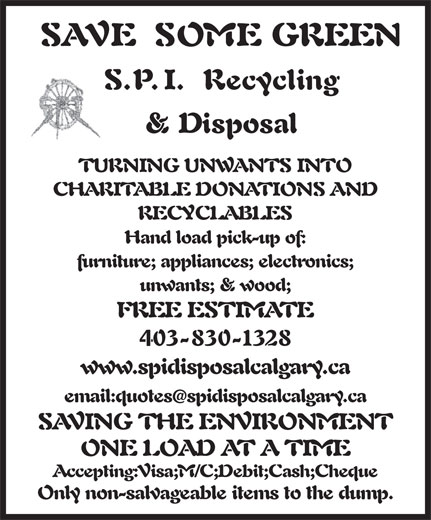 SAVE SOME GREEN

S.P.I. Recycling

& Disposal

TURNING UNWANTS INTO CHARITABLE DONATIONS AND RECYCLABLES

Hand load pick-up of:
furniture; appliances; electronics;
unwants; & wood;

FREE ESTIMATE

403-830-1328

www.spidisposalcalgary.ca

email:quotes@spidisposalcalgary.ca

SAVING THE ENVIRONMENT ONE LOAD AT A TIME

Accepting:Visa;M/C;Debit;Cash;Cheque
Only non-salvageable items to the dump.